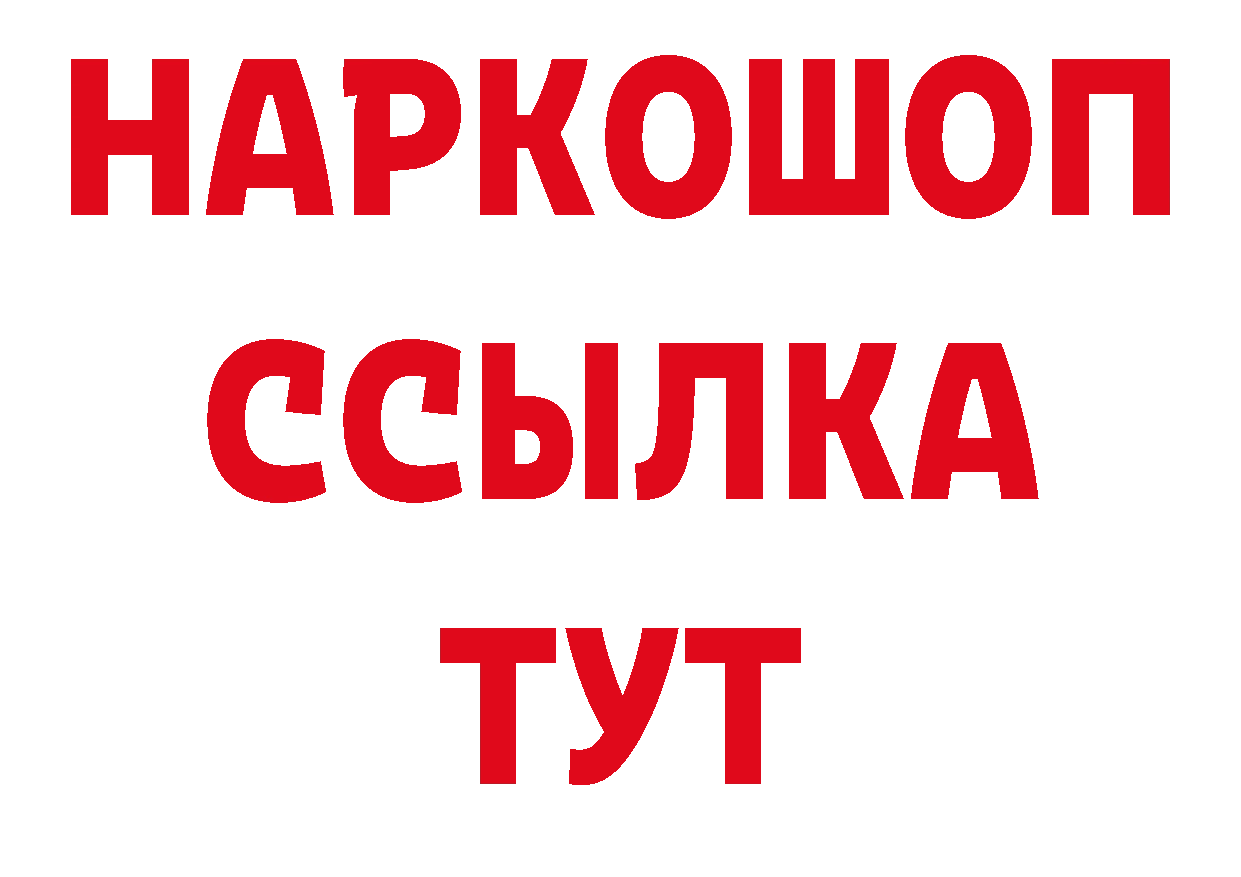 НАРКОШОП
ССЫЛКА
ТУТ